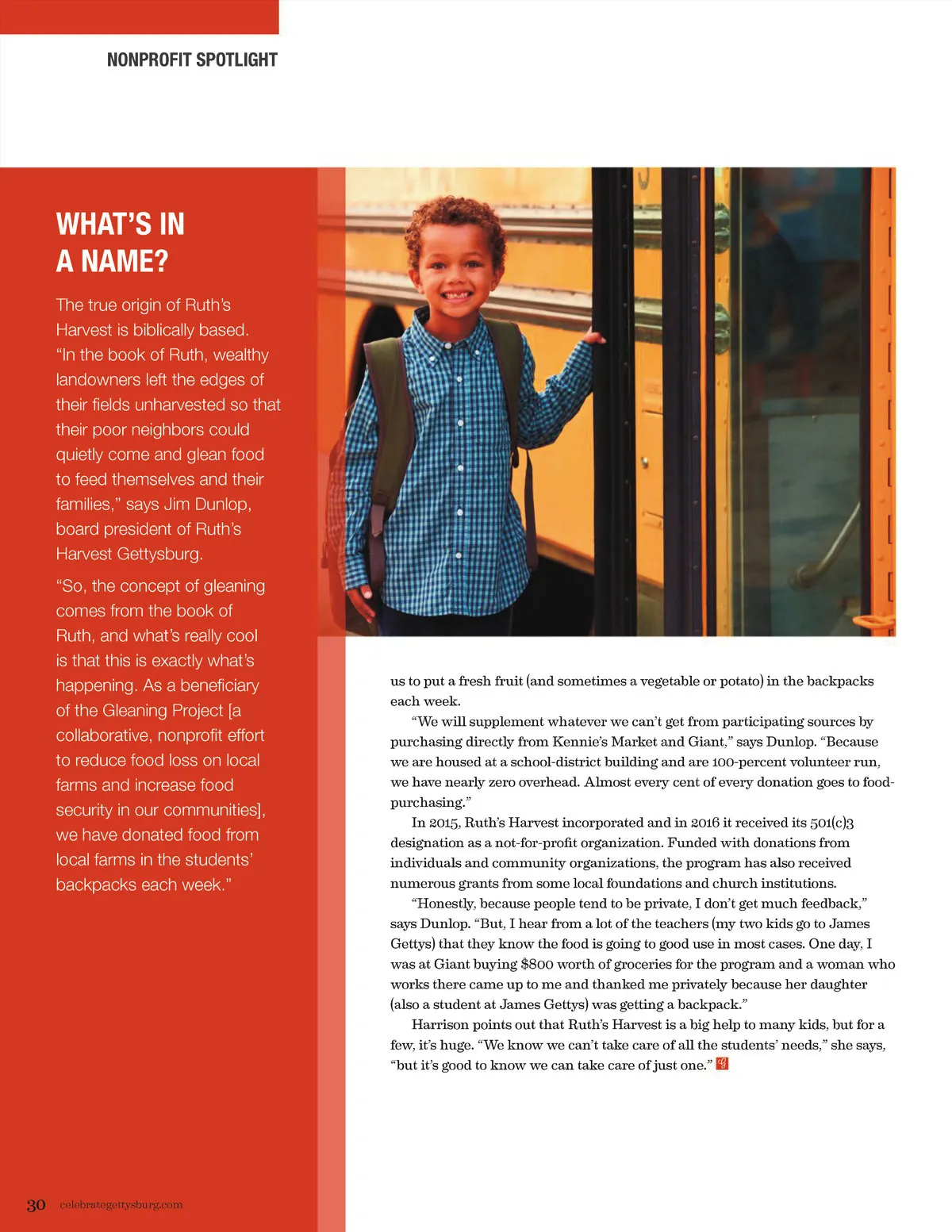 NONPROFIT SPOTLIGHT

WHAT'S IN A NAME?

The true origin of Ruth's Harvest is biblically based. "In the book of Ruth, wealthy landowners left the edges of their fields unharvested so that their poor neighbors could quietly come and glean food to feed themselves and their families," says Jim Dunlop, board president of Ruth's Harvest Gettysburg.

"So, the concept of gleaning comes from the book of Ruth, and what's really cool is that this is exactly what's happening. As a beneficiary of the Gleaning Project [a collaborative, nonprofit effort to reduce food loss on local farms and increase food security in our communities], we have donated food from local farms in the students' backpacks each week."

us to put a fresh fruit (and sometimes a vegetable or potato) in the backpacks each week.

"We will supplement whatever we can't get from participating sources by purchasing directly from Kennie's Market and Giant," says Dunlop. "Because we are housed at a school-district building and are 100-percent volunteer run, we have nearly zero overhead. Almost every cent of every donation goes to food-purchasing."

In 2015, Ruth's Harvest incorporated and in 2016 it received its 501(c)3 designation as a not-for-profit organization. Funded with donations from individuals and community organizations, the program has also received numerous grants from some local foundations and church institutions.

"Honestly, because people tend to be private, I don't get much feedback," says Dunlop. "But, I hear from a lot of the teachers (my two kids go to James Gettys) that they know the food is going to good use in most cases. One day, I was at Giant buying $800 worth of groceries for the program and a woman who works there came up to me and thanked me privately because her daughter (also a student at James Gettys) was getting a backpack."

Harrison points out that Ruth's Harvest is a big help to many kids, but for a few, it's huge. "We know we can't take care of all the students' needs," she says, "but it's good to know we can take care of just one."

30 celebrategettysburg.com